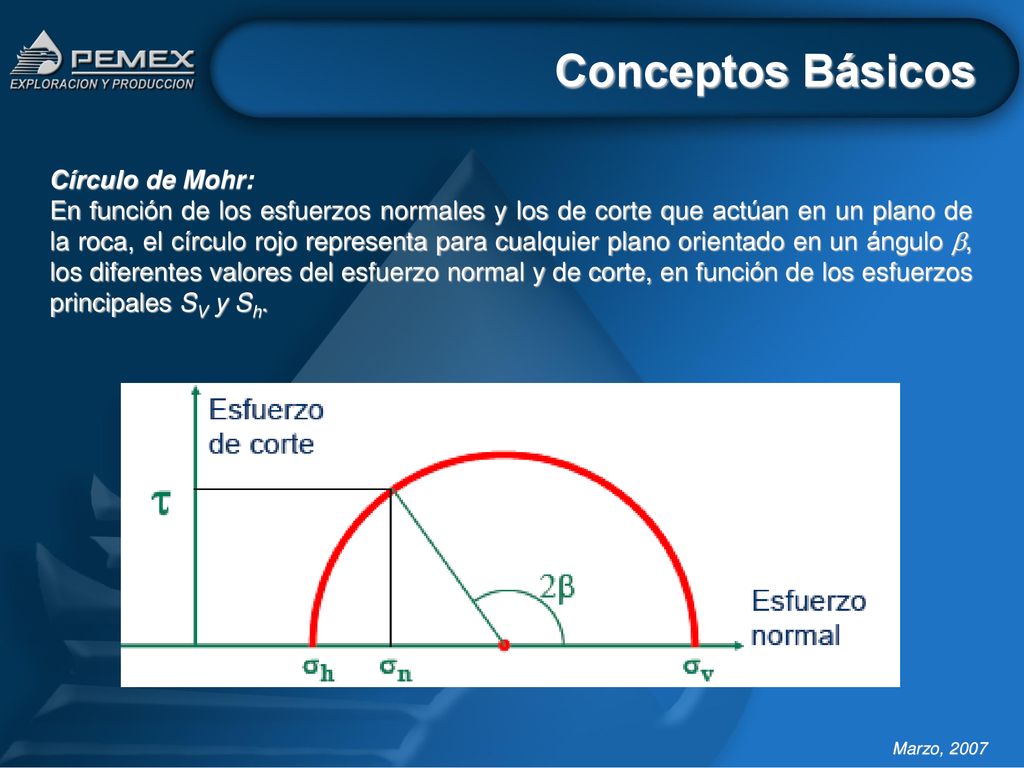 PEMEX
EXPLORACION Y PRODUCCION

Conceptos Básicos

Círculo de Mohr:
En función de los esfuerzos normales y los de corte que actúan en un plano de la roca, el círculo rojo representa para cualquier plano orientado en un ángulo $\beta$, los diferentes valores del esfuerzo normal y de corte, en función de los esfuerzos principales $S_V$ y $S_h$.

Esfuerzo de corte
$\tau$
$2\beta$
Esfuerzo normal
$\sigma_h$
$\sigma_n$
$\sigma_v$

Marzo, 2007